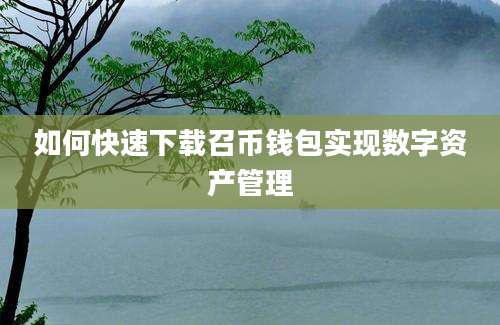 如何快速下载召币钱包实现数字资产管理